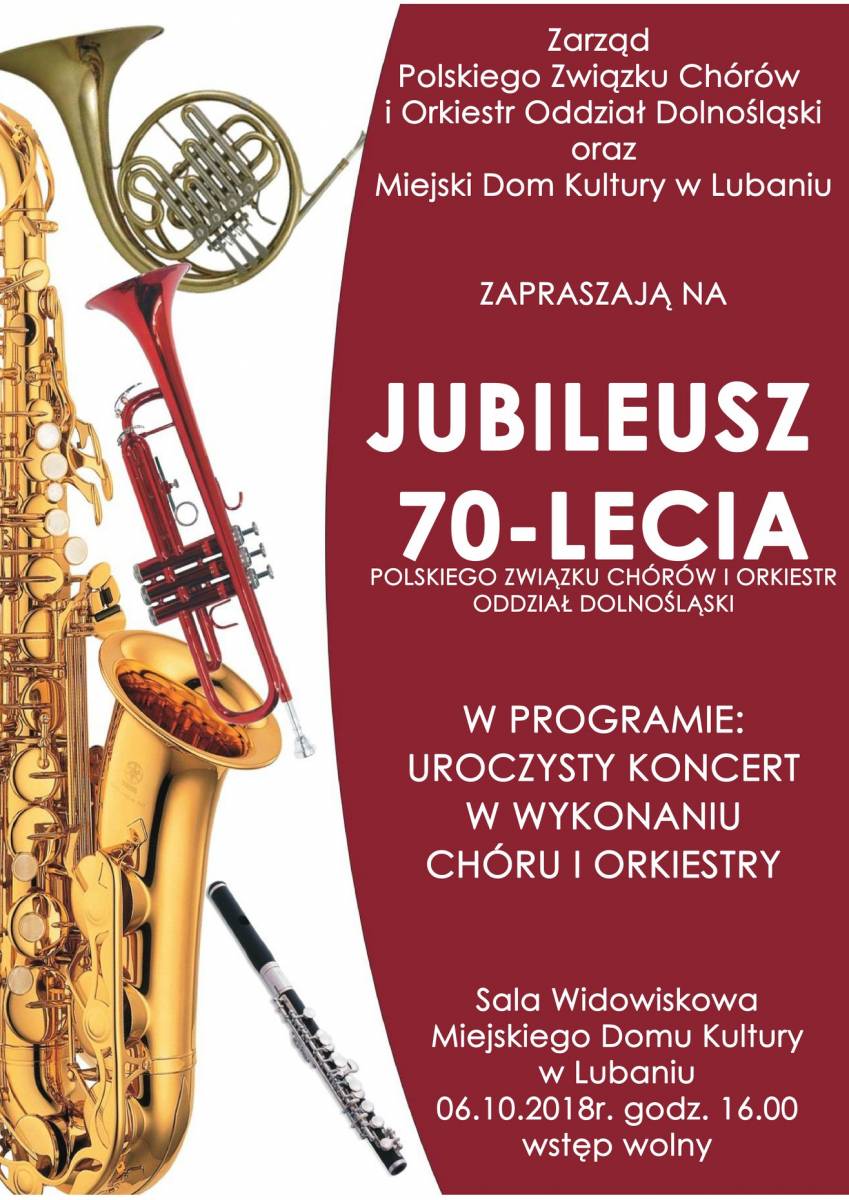 Zarząd
Polskiego Związku Chórów
i Orkiestr Oddział Dolnośląski
oraz
Miejski Dom Kultury w Lubaniu

ZAPRASZAJĄ NA

JUBILEUSZ
70-LECIA
POLSKIEGO ZWIĄZKU CHÓRÓW I ORKIESTR
ODDZIAŁ DOLNOŚLĄSKI

W PROGRAMIE:
UROCZYSTY KONCERT
W WYKONANIU
CHÓRU I ORKIESTRY

Sala Widowiskowa
Miejskiego Domu Kultury
w Lubaniu
06.10.2018r. godz. 16.00
wstęp wolny